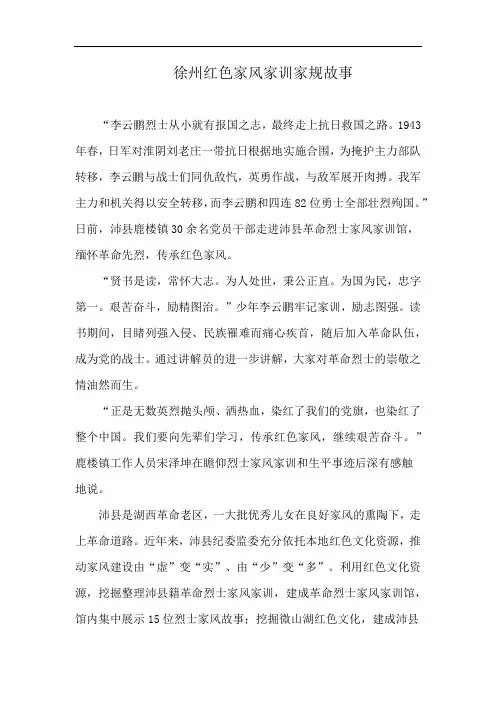 徐州红色家风家训家规故事

“李云鹏烈士从小就有报国之志，最终走上抗日救国之路。1943年春，日军对淮阴刘老庄一带抗日根据地实施合围，为掩护主力部队转移，李云鹏与战士们同仇敌忾，英勇作战，与敌军展开肉搏。我军主力和机关得以安全转移，而李云鹏和四连82位勇士全部壮烈殉国。”日前，沛县鹿楼镇30余名党员干部走进沛县革命烈士家风家训馆，缅怀革命先烈，传承红色家风。

“贤书是读，常怀大志。为人处世，秉公正直。为国为民，忠字第一。艰苦奋斗，励精图治。”少年李云鹏牢记家训，励志图强。读书期间，目睹列强入侵、民族罹难而痛心疾首，随后加入革命队伍，成为党的战士。通过讲解员的进一步讲解，大家对革命烈士的崇敬之情油然而生。

“正是无数英烈抛头颅、洒热血，染红了我们的党旗，也染红了整个中国。我们要向先辈们学习，传承红色家风，继续艰苦奋斗。”鹿楼镇工作人员宋泽坤在瞻仰烈士家风家训和生平事迹后深有感触地说。

沛县是湖西革命老区，一大批优秀儿女在良好家风的熏陶下，走上革命道路。近年来，沛县纪委监委充分依托本地红色文化资源，推动家风建设由“虚”变“实”、由“少”变“多”。利用红色文化资源，挖掘整理沛县籍革命烈士家风家训，建成革命烈士家风家训馆，馆内集中展示15位烈士家风故事；挖掘微山湖红色文化，建成沛县